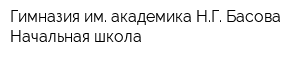 Гимназия им. академика Н.Г. Басова
Начальная школа